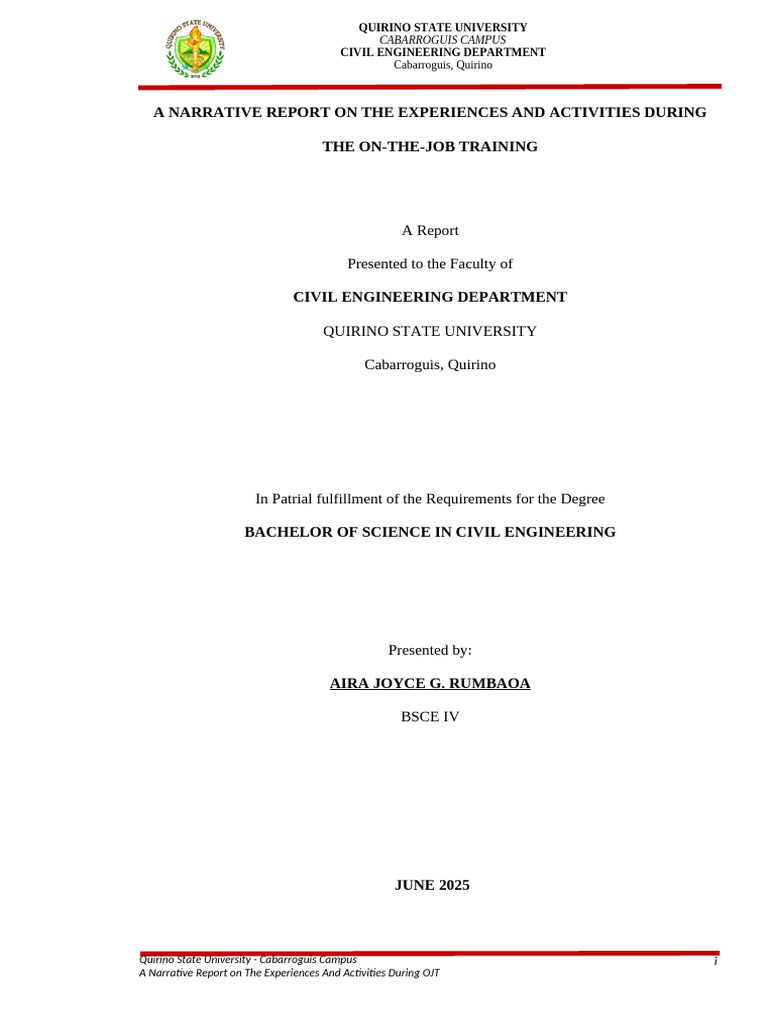 QUIRINO STATE UNIVERSITY
CABARROGUIS CAMPUS
CIVIL ENGINEERING DEPARTMENT
Cabarroguis, Quirino

A NARRATIVE REPORT ON THE EXPERIENCES AND ACTIVITIES DURING

THE ON-THE-JOB TRAINING

A Report

Presented to the Faculty of

CIVIL ENGINEERING DEPARTMENT

QUIRINO STATE UNIVERSITY

Cabarroguis, Quirino

In Patrial fulfillment of the Requirements for the Degree

BACHELOR OF SCIENCE IN CIVIL ENGINEERING

Presented by:

AIRA JOYCE G. RUMBAOA

BSCE IV

JUNE 2025

Quirino State University - Cabarroguis Campus
A Narrative Report on The Experiences And Activities During OJT
i